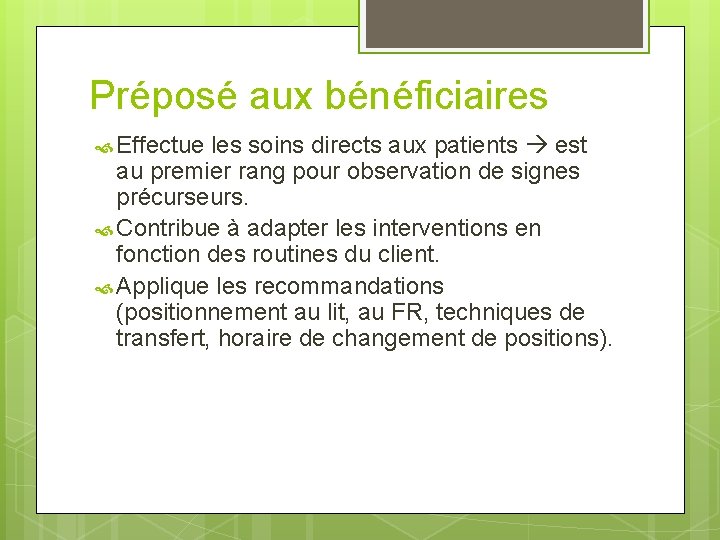 Préposé aux bénéficiaires

Effectue les soins directs aux patients → est au premier rang pour observation de signes précurseurs.

Contribue à adapter les interventions en fonction des routines du client.

Applique les recommandations (positionnement au lit, au FR, techniques de transfert, horaire de changement de positions).